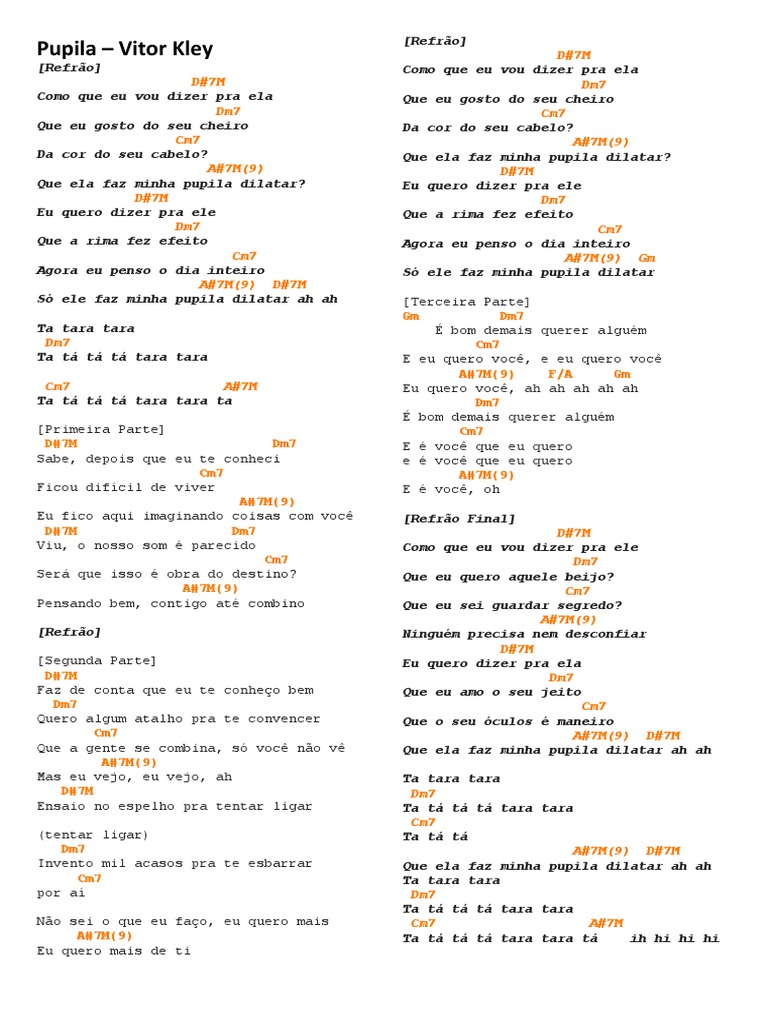 Pupila – Vitor Kley
[Refrão]
D#7M
Como que eu vou dizer pra ela
Dm7
Que eu gosto do seu cheiro
Cm7
Da cor do seu cabelo?
A#7M(9)
Que ela faz minha pupila dilatar?
D#7M
Eu quero dizer pra ele
Dm7
Que a rima fez efeito
Cm7
Agora eu penso o dia inteiro
A#7M(9) D#7M
Só ele faz minha pupila dilatar ah ah

Ta tara tara
Dm7
Ta tá tá tá tara tara

Cm7 A#7M
Ta tá tá tá tara tara ta

[Primeira Parte]
D#7M Dm7
Sabe, depois que eu te conheci
Cm7
Ficou difícil de viver
A#7M(9)
Eu fico aqui imaginando coisas com você
D#7M Dm7
Viu, o nosso som é parecido
Cm7
Será que isso é obra do destino?
A#7M(9)
Pensando bem, contigo até combino

[Refrão]

[Segunda Parte]
D#7M
Faz de conta que eu te conheço bem
Dm7
Quero algum atalho pra te convencer
Cm7
Que a gente se combina, só você não vê
A#7M(9)
Mas eu vejo, eu vejo, ah
D#7M
Ensaio no espelho pra tentar ligar

(tentar ligar)
Dm7
Invento mil acasos pra te esbarrar
Cm7
por aí

Não sei o que eu faço, eu quero mais
A#7M(9)
Eu quero mais de ti

[Refrão]
D#7M
Como que eu vou dizer pra ela
Dm7
Que eu gosto do seu cheiro
Cm7
Da cor do seu cabelo?
A#7M(9)
Que ela faz minha pupila dilatar?
D#7M
Eu quero dizer pra ele
Dm7
Que a rima fez efeito
Cm7
Agora eu penso o dia inteiro
A#7M(9) Gm
Só ele faz minha pupila dilatar

[Terceira Parte]
Gm Dm7
É bom demais querer alguém
Cm7
E eu quero você, e eu quero você
A#7M(9) F/A Gm
Eu quero você, ah ah ah ah ah
Dm7
É bom demais querer alguém
Cm7
E é você que eu quero
e é você que eu quero
A#7M(9)
E é você, oh

[Refrão Final]
D#7M
Como que eu vou dizer pra ele
Dm7
Que eu quero aquele beijo?
Cm7
Que eu sei guardar segredo?
A#7M(9)
Ninguém precisa nem desconfiar
D#7M
Eu quero dizer pra ela
Dm7
Que eu amo o seu jeito
Cm7
Que o seu óculos é maneiro
A#7M(9) D#7M
Que ela faz minha pupila dilatar ah ah

Ta tara tara
Dm7
Ta tá tá tá tara tara
Cm7
Ta tá tá
A#7M(9) D#7M
Que ela faz minha pupila dilatar ah ah
Ta tara tara
Dm7
Ta tá tá tá tara tara
Cm7 A#7M
Ta tá tá tá tara tara tá ih hi hi hi